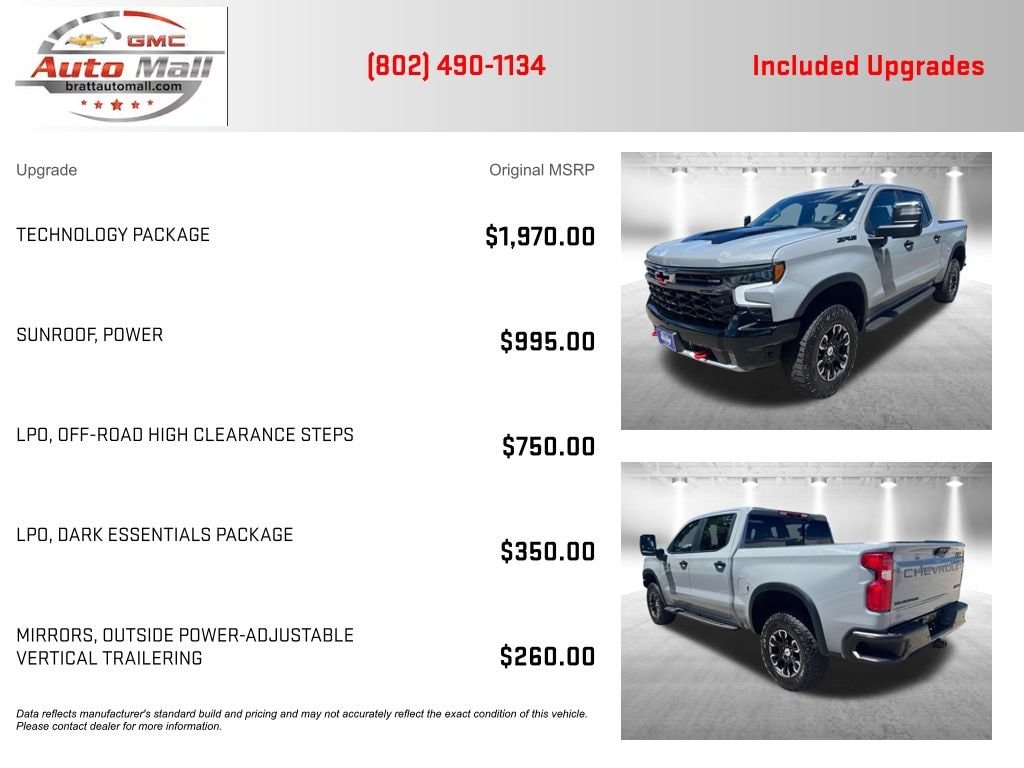 GMC
Auto Mall
brattautomall.com

(802) 490-1134

Included Upgrades

| Upgrade | Original MSRP |
|---|---|
| TECHNOLOGY PACKAGE | $1,970.00 |
| SUNROOF, POWER | $995.00 |
| LPO, OFF-ROAD HIGH CLEARANCE STEPS | $750.00 |
| LPO, DARK ESSENTIALS PACKAGE | $350.00 |
| MIRRORS, OUTSIDE POWER-ADJUSTABLE VERTICAL TRAILERING | $260.00 |

Data reflects manufacturer's standard build and pricing and may not accurately reflect the exact condition of this vehicle. Please contact dealer for more information.

CHEVROLET